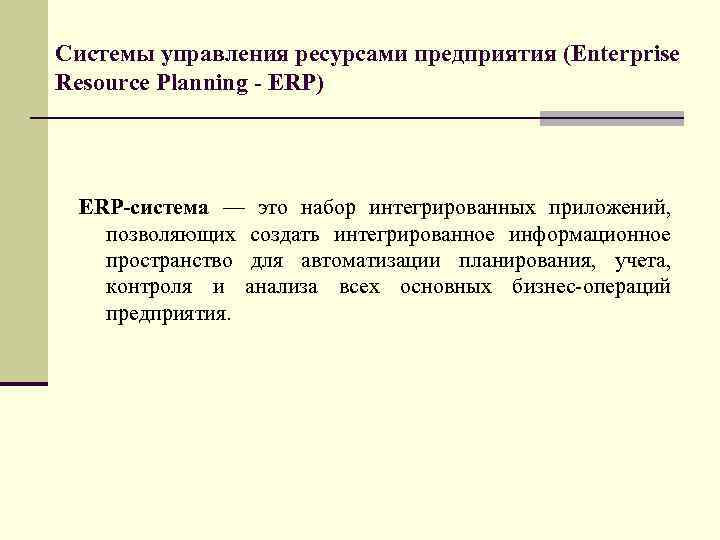 Системы управления ресурсами предприятия (Enterprise Resource Planning - ERP)

ERP-система — это набор интегрированных приложений, позволяющих создать интегрированное информационное пространство для автоматизации планирования, учета, контроля и анализа всех основных бизнес-операций предприятия.